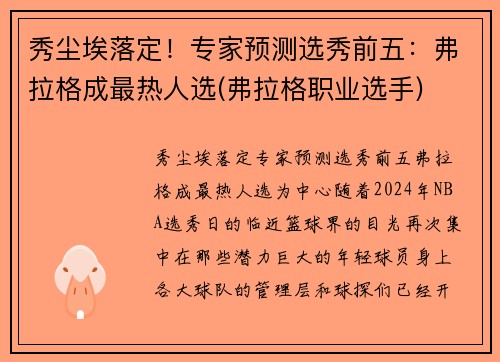 秀尘埃落定！专家预测选秀前五：弗拉格成最热人选(弗拉格职业选手)

秀尘埃落定专家预测选秀前五弗拉格成最热人选为中心随着2024年NBA选秀日的临近篮球界的目光再次集中在那些潜力巨大的年轻球员身上各大球队的管理层和球探们已经开